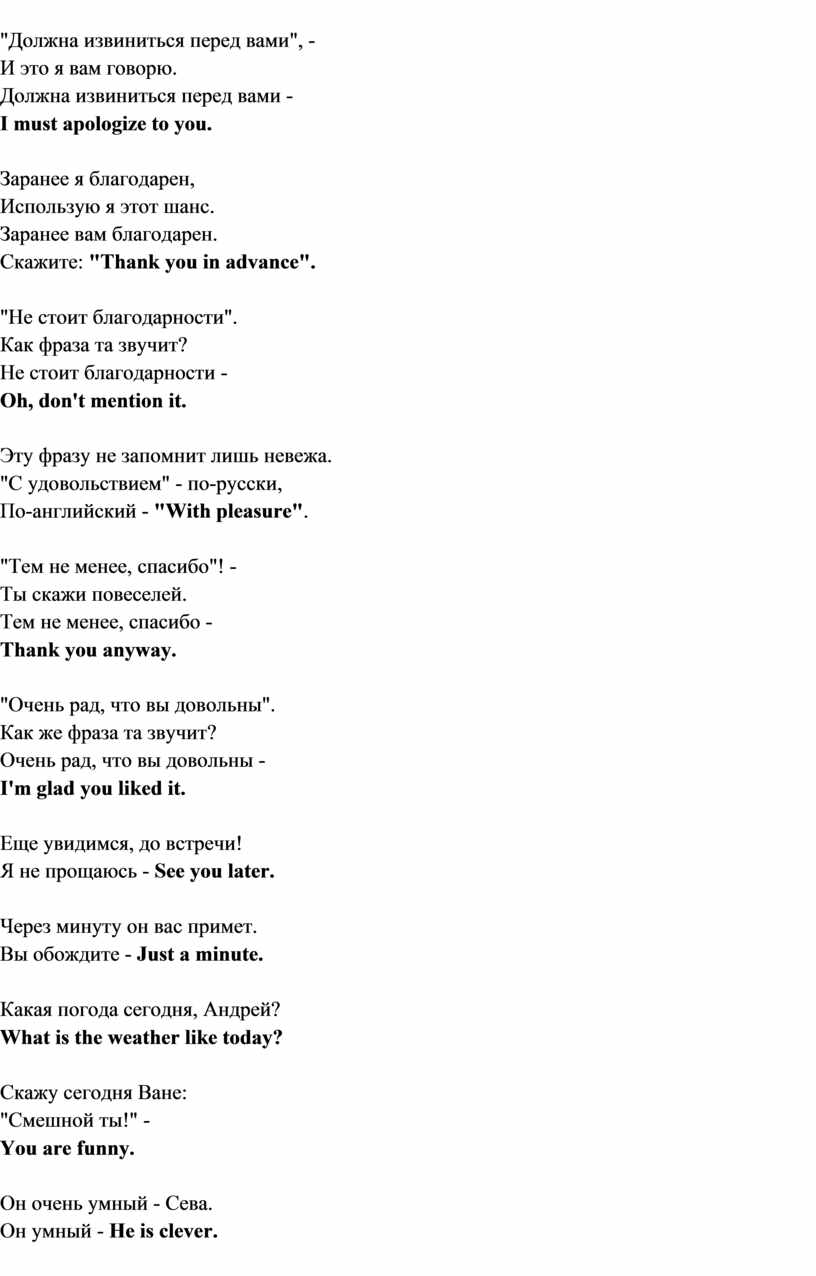 "Должна извиниться перед вами", -
И это я вам говорю.
Должна извиниться перед вами -
I must apologize to you.

Заранее я благодарен,
Использую я этот шанс.
Заранее вам благодарен.
Скажите: "Thank you in advance".

"Не стоит благодарности".
Как фраза та звучит?
Не стоит благодарности -
Oh, don't mention it.

Эту фразу не запомнит лишь невежа.
"С удовольствием" - по-русски,
По-английский - "With pleasure".

"Тем не менее, спасибо"! -
Ты скажи повеселей.
Тем не менее, спасибо -
Thank you anyway.

"Очень рад, что вы довольны".
Как же фраза та звучит?
Очень рад, что вы довольны -
I'm glad you liked it.

Еще увидимся, до встречи!
Я не прощаюсь - See you later.

Через минуту он вас примет.
Вы обождите - Just a minute.

Какая погода сегодня, Андрей?
What is the weather like today?

Скажу сегодня Ване:
"Смешной ты!" -
You are funny.

Он очень умный - Сева.
Он умный - He is clever.